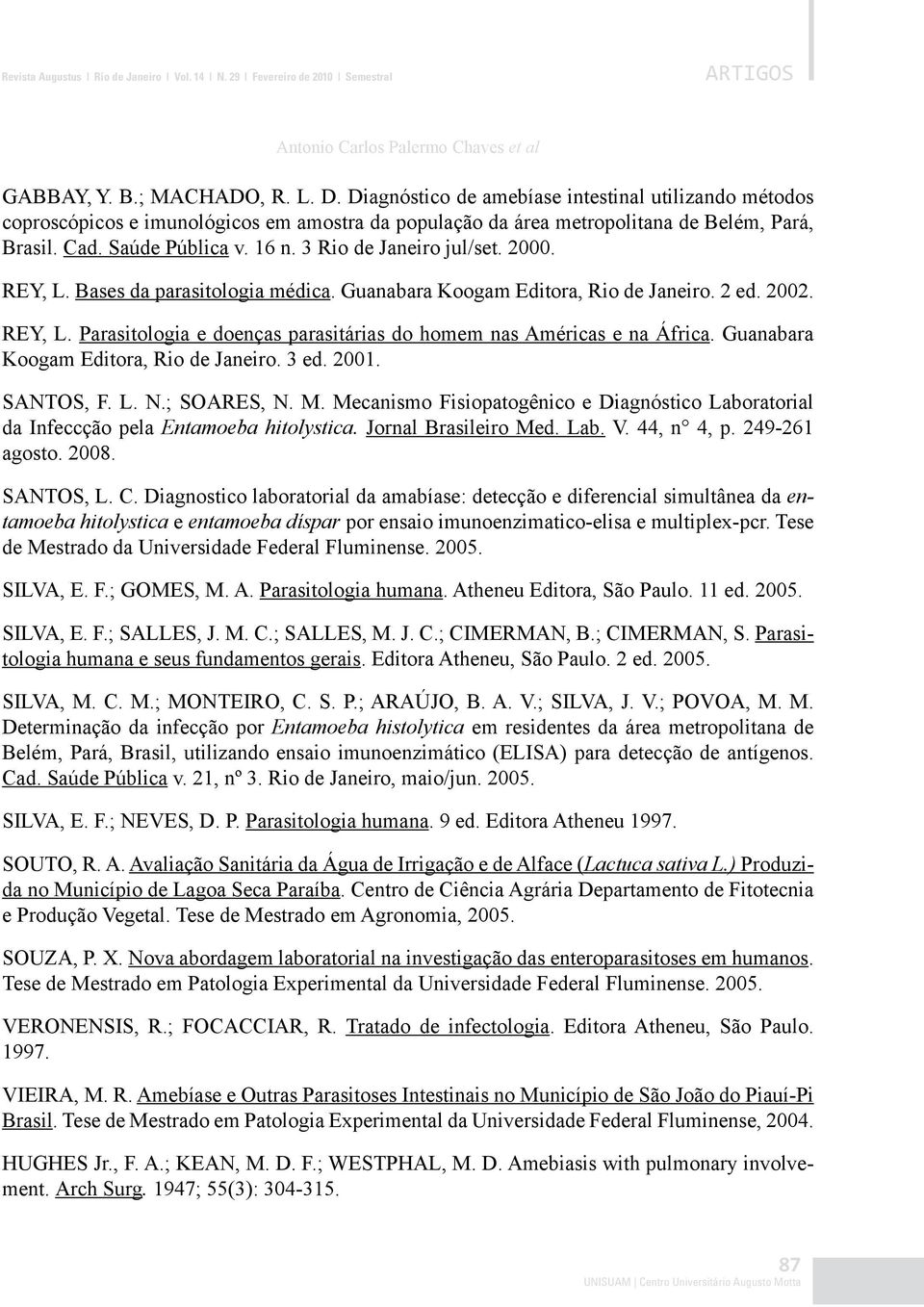 Revista Augustus | Rio de Janeiro | Vol. 14 | N. 29 | Fevereiro de 2010 | Semestral

ARTIGOS

Antonio Carlos Palermo Chaves et al

GABBAY, Y. B.; MACHADO, R. L. D. Diagnóstico de amebíase intestinal utilizando métodos coproscópicos e imunológicos em amostra da população da área metropolitana de Belém, Pará, Brasil. Cad. Saúde Pública v. 16 n. 3 Rio de Janeiro jul/set. 2000.

REY, L. Bases da parasitologia médica. Guanabara Koogam Editora, Rio de Janeiro. 2 ed. 2002.

REY, L. Parasitologia e doenças parasitárias do homem nas Américas e na África. Guanabara Koogam Editora, Rio de Janeiro. 3 ed. 2001.

SANTOS, F. L. N.; SOARES, N. M. Mecanismo Fisiopatogênico e Diagnóstico Laboratorial da Infeccção pela Entamoeba hitolystica. Jornal Brasileiro Med. Lab. V. 44, n° 4, p. 249-261 agosto. 2008.

SANTOS, L. C. Diagnostico laboratorial da amabíase: detecção e diferencial simultânea da entamoeba hitolystica e entamoeba dispar por ensaio imunoenzimatico-elisa e multiplex-pcr. Tese de Mestrado da Universidade Federal Fluminense. 2005.

SILVA, E. F.; GOMES, M. A. Parasitologia humana. Atheneu Editora, São Paulo. 11 ed. 2005.

SILVA, E. F.; SALLES, J. M. C.; SALLES, M. J. C.; CIMERMAN, B.; CIMERMAN, S. Parasitologia humana e seus fundamentos gerais. Editora Atheneu, São Paulo. 2 ed. 2005.

SILVA, M. C. M.; MONTEIRO, C. S. P.; ARAÚJO, B. A. V.; SILVA, J. V.; POVOA, M. M. Determinação da infecção por Entamoeba histolytica em residentes da área metropolitana de Belém, Pará, Brasil, utilizando ensaio imunoenzimático (ELISA) para detecção de antígenos. Cad. Saúde Pública v. 21, nº 3. Rio de Janeiro, maio/jun. 2005.

SILVA, E. F.; NEVES, D. P. Parasitologia humana. 9 ed. Editora Atheneu 1997.

SOUTO, R. A. Avaliação Sanitária da Água de Irrigação e de Alface (Lactuca sativa L.) Produzida no Município de Lagoa Seca Paraíba. Centro de Ciência Agrária Departamento de Fitotecnia e Produção Vegetal. Tese de Mestrado em Agronomia, 2005.

SOUZA, P. X. Nova abordagem laboratorial na investigação das enteroparasitoses em humanos. Tese de Mestrado em Patologia Experimental da Universidade Federal Fluminense. 2005.

VERONENSIS, R.; FOCACCIAR, R. Tratado de infectologia. Editora Atheneu, São Paulo. 1997.

VIEIRA, M. R. Amebíase e Outras Parasitoses Intestinais no Município de São João do Piauí-Pi Brasil. Tese de Mestrado em Patologia Experimental da Universidade Federal Fluminense, 2004.

HUGHES Jr., F. A.; KEAN, M. D. F.; WESTPHAL, M. D. Amebiasis with pulmonary involvement. Arch Surg. 1947; 55(3): 304-315.

87
UNISUAM | Centro Universitário Augusto Motta